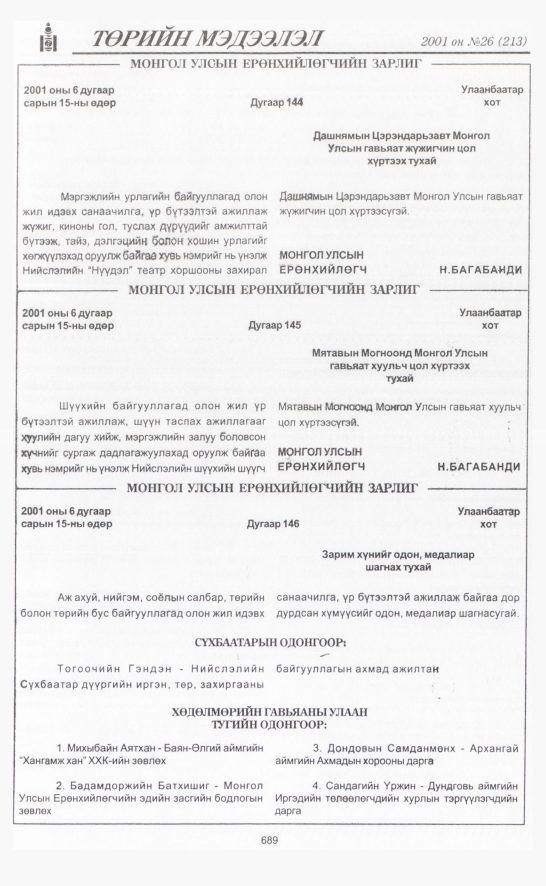 ТӨРИЙН МЭДЭЭЛЭЛ

2001 он №26 (213)

МОНГОЛ УЛСЫН ЕРӨНХИЙЛӨГЧИЙН ЗАРЛИГ

2001 оны 6 дугаар
сарын 15-ны өдөр

Дугаар 144

Улаанбаатар
хот

Дашнямын Цэрэндарьзавт Монгол
Улсын гавьяат жүжигчин цол
хүртээх тухай

Мэргэжлийн урлагийн байгууллагад олон жил идэвх санаачилга, үр бүтээлтэй ажиллаж жүжиг, киноны гол, туслах дүрүүдийг амжилттай бүтээж, тайз, дэлгэцийн болон хошин урлагийг хөгжүүлэхэд оруулж байгаа хувь нэмрийг нь үнэлж Нийслэлийн "Нүүдэл" театр хоршооны захирал

Дашнямын Цэрэндарьзавт Монгол Улсын гавьяат жүжигчин цол хүртээсүгэй.

МОНГОЛ УЛСЫН
ЕРӨНХИЙЛӨГЧ

Н.БАГАБАНДИ

МОНГОЛ УЛСЫН ЕРӨНХИЙЛӨГЧИЙН ЗАРЛИГ

2001 оны 6 дугаар
сарын 15-ны өдөр

Дугаар 145

Улаанбаатар
хот

Мятавын Могноонд Монгол Улсын
гавьяат хуульч цол хүртээх
тухай

Шүүхийн байгууллагад олон жил үр бүтээлтэй ажиллаж, шүүн таслах ажиллагааг хуулийн дагуу хийж, мэргэжлийн залуу боловсон хүчнийг сургаж дадлагажуулахад оруулж байгаа хувь нэмрийг нь үнэлж Нийслэлийн шүүхийн шүүгч

Мятавын Могноонд Монгол Улсын гавьяат хуульч цол хүртээсүгэй.

МОНГОЛ УЛСЫН
ЕРӨНХИЙЛӨГЧ

Н.БАГАБАНДИ

МОНГОЛ УЛСЫН ЕРӨНХИЙЛӨГЧИЙН ЗАРЛИГ

2001 оны 6 дугаар
сарын 15-ны өдөр

Дугаар 146

Улаанбаатар
хот

Зарим хүнийг одон, медалиар
шагнах тухай

Аж ахуй, нийгэм, соёлын салбар, төрийн болон төрийн бус байгууллагад олон жил идэвх санаачилга, үр бүтээлтэй ажиллаж байгаа дор дурдсан хүмүүсийг одон, медалиар шагнасугай.

СҮХБААТАРЫН ОДОНГООР:

Тогоочийн Гэндэн - Нийслэлийн Сүхбаатар дүүргийн иргэн, төр, захиргааны байгууллагын ахмад ажилтан

ХӨДӨЛМӨРИЙН ГАВЬЯАНЫ УЛААН
ТУГИЙН ОДОНГООР:

1. Михыбайн Аятхан - Баян-Өлгий аймгийн "Хангамж хан" ХХК-ийн зөвлөх

2. Бадамдоржийн Батхишиг - Монгол Улсын Ерөнхийлөгчийн эдийн засгийн бодлогын зөвлөх

3. Дондовын Самданмөнх - Архангай аймгийн Ахмадын хорооны дарга

4. Сандагийн Үржин - Дундговь аймгийн Иргэдийн төлөөлөгчдийн хурлын тэргүүлэгчдийн дарга

689